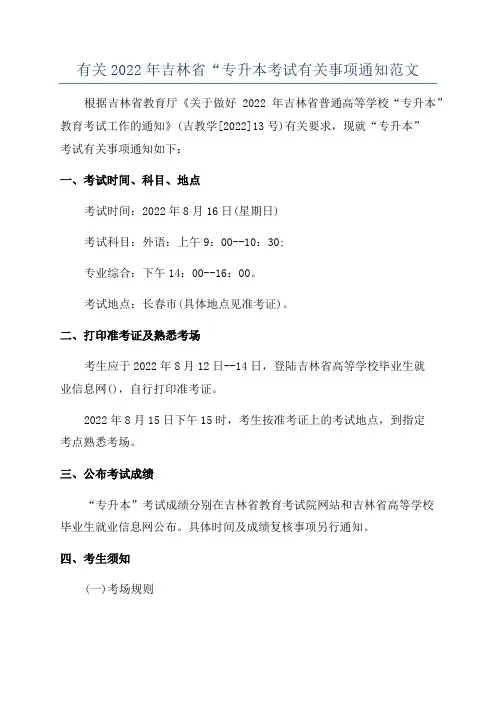 有关 2022 年吉林省“专升本考试有关事项通知范文

根据吉林省教育厅《关于做好 2022 年吉林省普通高等学校“专升本”教育考试工作的通知》(吉教学[2022]13 号)有关要求，现就“专升本”考试有关事项通知如下：

一、考试时间、科目、地点

考试时间：2022 年 8 月 16 日(星期日)

考试科目：外语：上午 9：00--10：30；

专业综合：下午 14：00--16：00。

考试地点：长春市(具体地点见准考证)。

二、打印准考证及熟悉考场

考生应于 2022 年 8 月 12 日--14 日，登陆吉林省高等学校毕业生就业信息网()，自行打印准考证。

2022 年 8 月 15 日下午 15 时，考生按准考证上的考试地点，到指定考点熟悉考场。

三、公布考试成绩

“专升本”考试成绩分别在吉林省教育考试院网站和吉林省高等学校毕业生就业信息网公布。具体时间及成绩复核事项另行通知。

四、考生须知

(一)考场规则